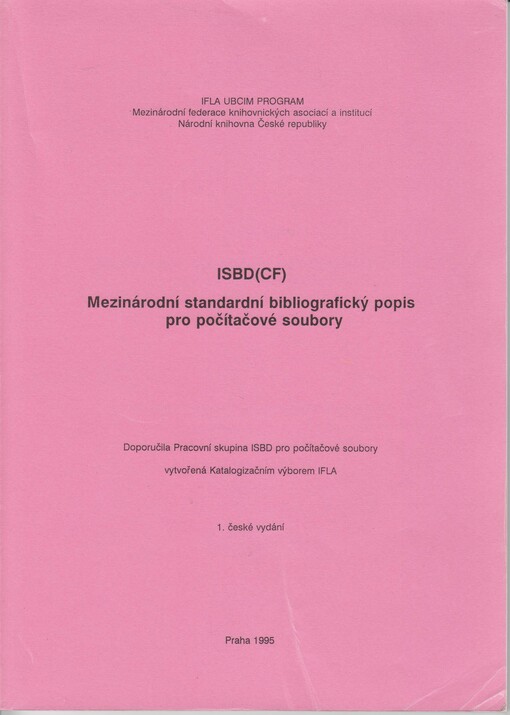 IFLA UBCIM PROGRAM
Mezinárodní federace knihovnických asociací a institucí
Národní knihovna České republiky

ISBD(CF)

Mezinárodní standardní bibliografický popis pro počítačové soubory

Doporučila Pracovní skupina ISBD pro počítačové soubory

vytvořená Katalogizačním výborem IFLA

1. české vydání

Praha 1995